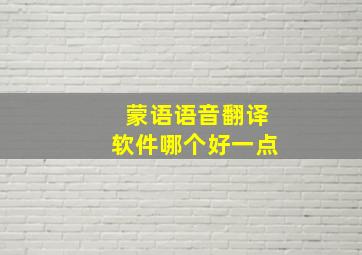 蒙语语音翻译
软件哪个好一点